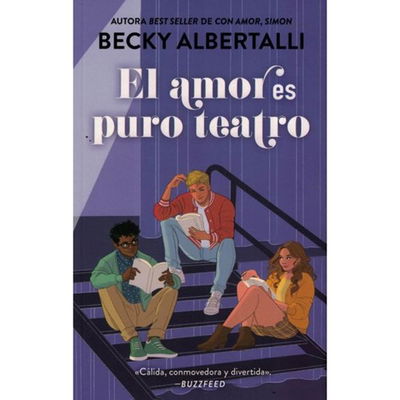 AUTORA BEST SELLER DE CON AMOR, SIMON

BECKY ALBERTALLI

El amor es puro teatro

«Cálida, conmovedora y divertida».
—BUZZFEED